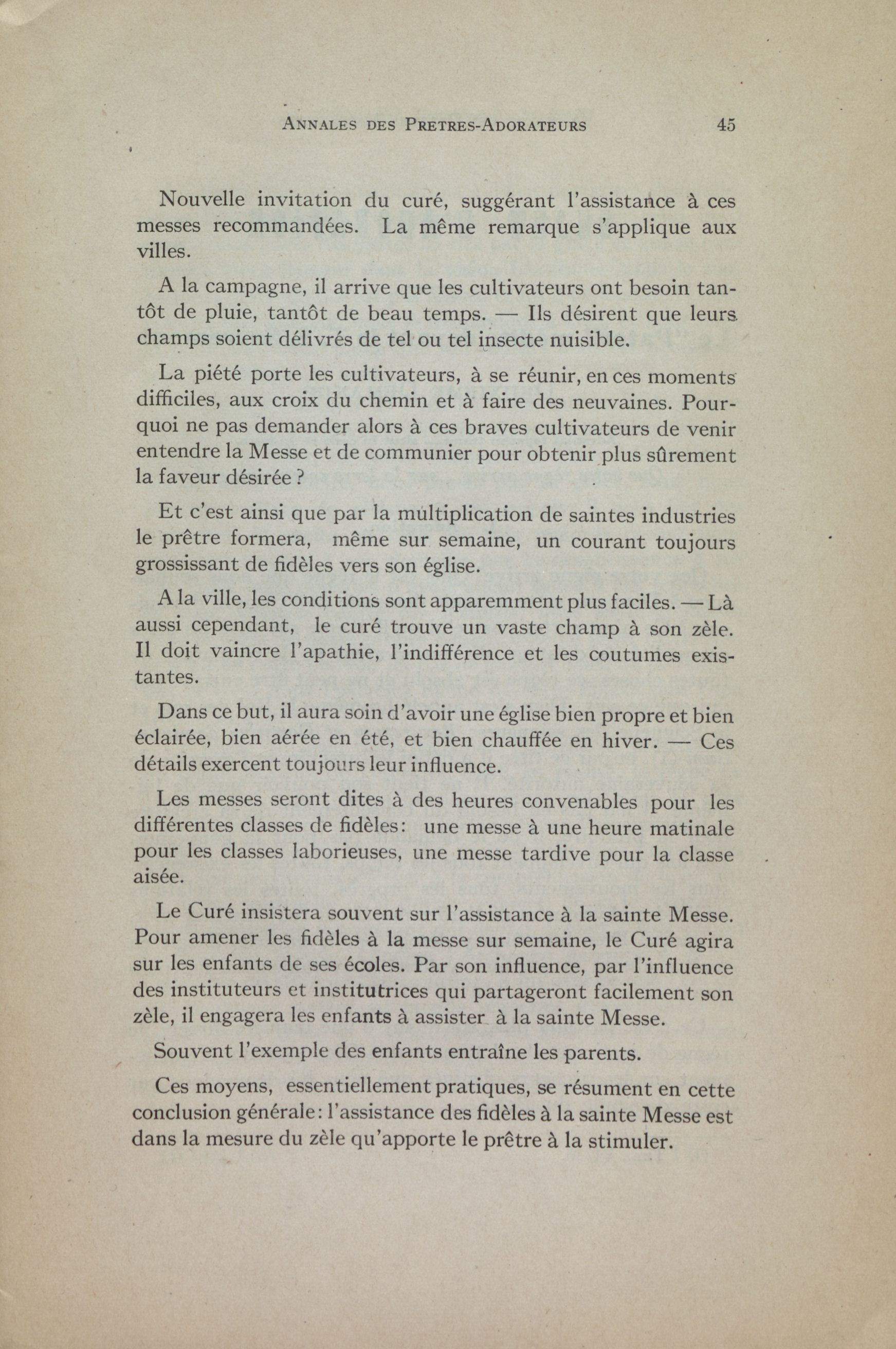 ANNALES DES PRETRES-ADORATEURS 45

Nouvelle invitation du curé, suggérant l'assistance à ces messes recommandées. La même remarque s'applique aux villes.

A la campagne, il arrive que les cultivateurs ont besoin tantôt de pluie, tantôt de beau temps. — Ils désirent que leurs champs soient délivrés de tel ou tel insecte nuisible.

La piété porte les cultivateurs, à se réunir, en ces moments difficiles, aux croix du chemin et à faire des neuvaines. Pourquoi ne pas demander alors à ces braves cultivateurs de venir entendre la Messe et de communier pour obtenir plus sûrement la faveur désirée ?

Et c'est ainsi que par la multiplication de saintes industries le prêtre formera, même sur semaine, un courant toujours grossissant de fidèles vers son église.

A la ville, les conditions sont apparemment plus faciles. — Là aussi cependant, le curé trouve un vaste champ à son zèle. Il doit vaincre l'apathie, l'indifférence et les coutumes existantes.

Dans ce but, il aura soin d'avoir une église bien propre et bien éclairée, bien aérée en été, et bien chauffée en hiver. — Ces détails exercent toujours leur influence.

Les messes seront dites à des heures convenables pour les différentes classes de fidèles: une messe à une heure matinale pour les classes laborieuses, une messe tardive pour la classe aisée.

Le Curé insistera souvent sur l'assistance à la sainte Messe. Pour amener les fidèles à la messe sur semaine, le Curé agira sur les enfants de ses écoles. Par son influence, par l'influence des instituteurs et institutrices qui partageront facilement son zèle, il engagera les enfants à assister à la sainte Messe.

Souvent l'exemple des enfants entraîne les parents.

Ces moyens, essentiellement pratiques, se résument en cette conclusion générale: l'assistance des fidèles à la sainte Messe est dans la mesure du zèle qu'apporte le prêtre à la stimuler.